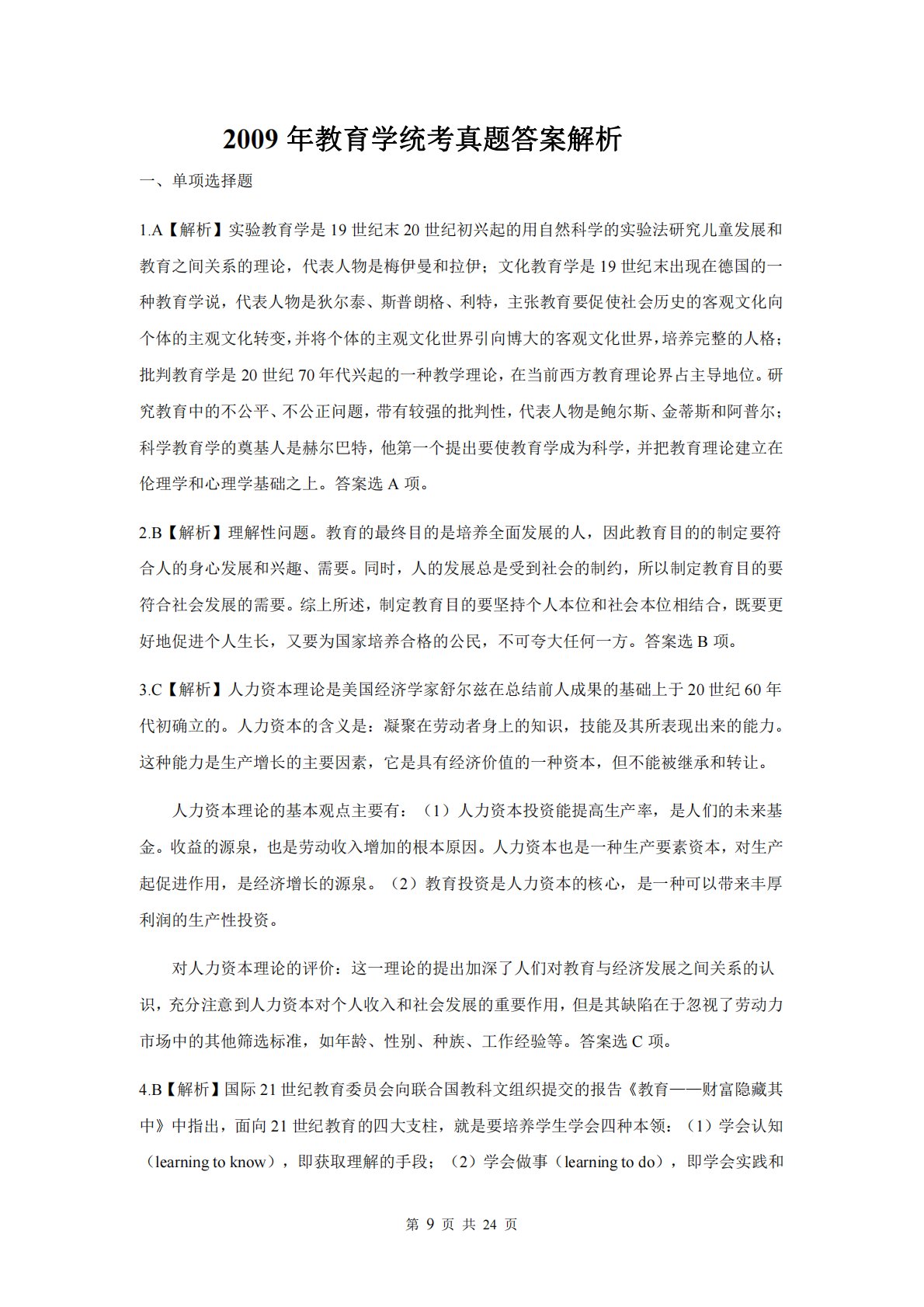 2009 年教育学统考真题答案解析

一、单项选择题

1.A【解析】实验教育学是 19 世纪末 20 世纪初兴起的用自然科学的实验法研究儿童发展和教育之间关系的理论，代表人物是梅伊曼和拉伊；文化教育学是 19 世纪末出现在德国的一种教育学说，代表人物是狄尔泰、斯普朗格、利特，主张教育要促使社会历史的客观文化向个体的主观文化转变，并将个体的主观文化世界引向博大的客观文化世界，培养完整的人格；批判教育学是 20 世纪 70 年代兴起的一种教学理论，在当前西方教育理论界占主导地位。研究教育中的不公平、不公正问题，带有较强的批判性，代表人物是鲍尔斯、金蒂斯和阿普尔；科学教育学的奠基人是赫尔巴特，他第一个提出要使教育学成为科学，并把教育理论建立在伦理学和心理学基础之上。答案选 A 项。

2.B【解析】理解性问题。教育的最终目的是培养全面发展的人，因此教育目的的制定要符合人的身心发展和兴趣、需要。同时，人的发展总是受到社会的制约，所以制定教育目的要符合社会发展的需要。综上所述，制定教育目的要坚持个人本位和社会本位相结合，既要更好地促进个人生长，又要为国家培养合格的公民，不可夸大任何一方。答案选 B 项。

3.C【解析】人力资本理论是美国经济学家舒尔兹在总结前人成果的基础上于 20 世纪 60 年代初确立的。人力资本的含义是：凝聚在劳动者身上的知识，技能及其所表现出来的能力。这种能力是生产增长的主要因素，它是具有经济价值的一种资本，但不能被继承和转让。

人力资本理论的基本观点主要有：（1）人力资本投资能提高生产率，是人们的未来基金。收益的源泉，也是劳动收入增加的根本原因。人力资本也是一种生产要素资本，对生产起促进作用，是经济增长的源泉。（2）教育投资是人力资本的核心，是一种可以带来丰厚利润的生产性投资。

对人力资本理论的评价：这一理论的提出加深了人们对教育与经济发展之间关系的认识，充分注意到人力资本对个人收入和社会发展的重要作用，但是其缺陷在于忽视了劳动力市场中的其他筛选标准，如年龄、性别、种族、工作经验等。答案选 C 项。

4.B【解析】国际 21 世纪教育委员会向联合国教科文组织提交的报告《教育——财富隐藏其中》中指出，面向 21 世纪教育的四大支柱，就是要培养学生学会四种本领：（1）学会认知（learning to know），即获取理解的手段；（2）学会做事（learning to do），即学会实践和

第 9 页 共 24 页